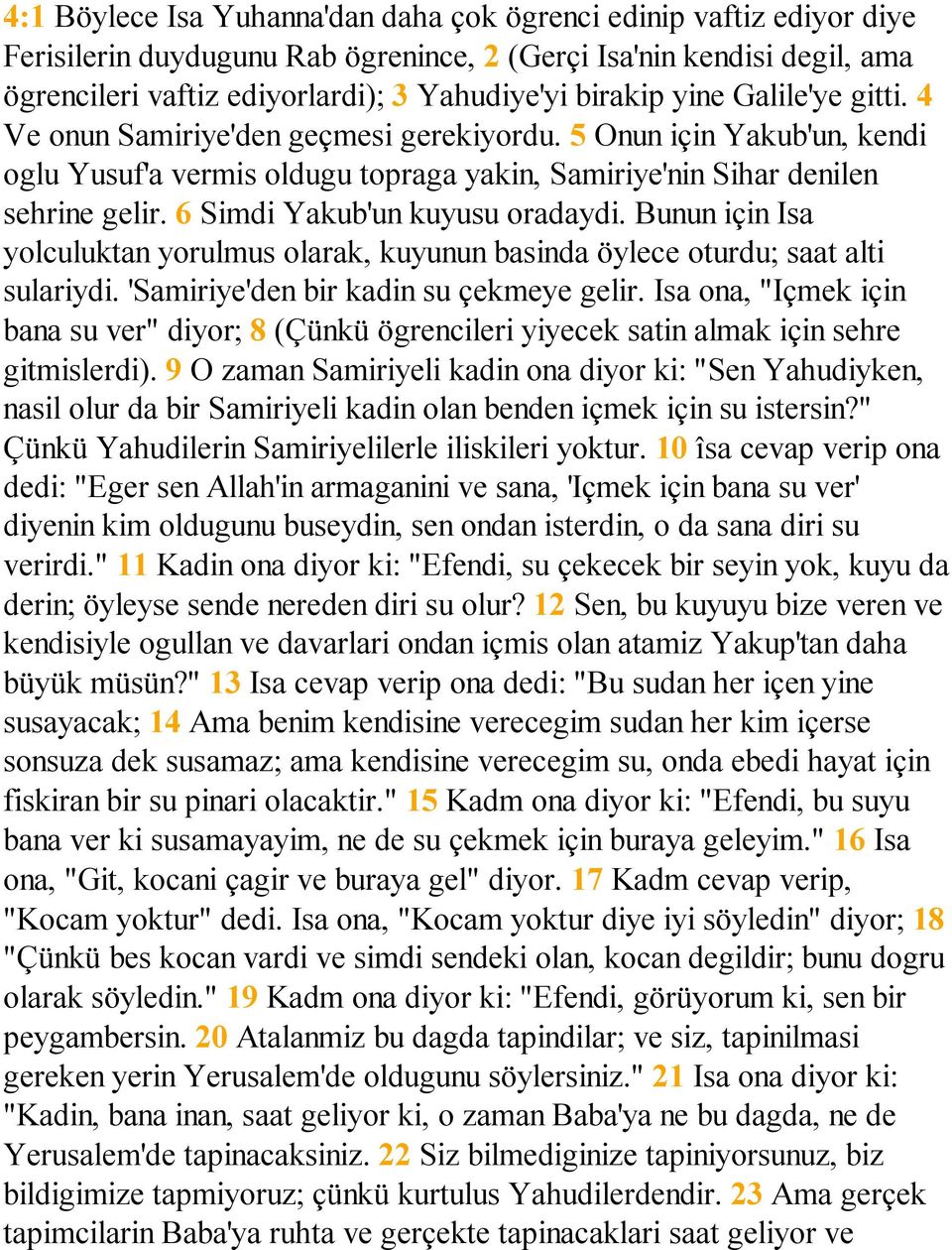 4:1 Böylece Isa Yuhanna'dan daha çok ögrenci edinip vaftiz ediyor diye Ferisilerin duydugunu Rab ögrenince, 2 (Gerçi Isa'nin kendisi degil, ama ögrencileri vaftiz ediyorlardi); 3 Yahudiye'yi birakip yine Galile'ye gitti. 4 Ve onun Samiriye'den geçmesi gerekiyordu. 5 Onun için Yakub'un, kendi oglu Yusuf'a vermis oldugu topraga yakin, Samiriye'nin Sihar denilen sehrine gelir. 6 Simdi Yakub'un kuyusu oradaydi. Bunun için Isa yolculuktan yorulmus olarak, kuyunun basinda öylece oturdu; saat alti sulariydi. 'Samiriye'den bir kadin su çekmeye gelir. Isa ona, "Içmek için bana su ver" diyor; 8 (Çünkü ögrencileri yiyecek satin almak için sehre gitmislerdi). 9 O zaman Samiriyeli kadin ona diyor ki: "Sen Yahudiyken, nasil olur da bir Samiriyeli kadin olan benden içmek için su istersin?" Çünkü Yahudilerin Samiriyelilerle iliskileri yoktur. 10 îsa cevap verip ona dedi: "Eger sen Allah'in armaganini ve sana, 'Içmek için bana su ver' diyenin kim oldugunu buseydin, sen ondan isterdin, o da sana diri su verirdi." 11 Kadin ona diyor ki: "Efendi, su çekecek bir seyin yok, kuyu da derin; öyleyse sende nereden diri su olur? 12 Sen, bu kuyuyu bize veren ve kendisiyle ogullan ve davarlari ondan içmis olan atamiz Yakup'tan daha büyük müsün?" 13 Isa cevap verip ona dedi: "Bu sudan her içen yine susayacak; 14 Ama benim kendisine verecegim sudan her kim içerse sonsuza dek susamaz; ama kendisine verecegim su, onda ebedi hayat için fiskiran bir su pinari olacaktir." 15 Kadm ona diyor ki: "Efendi, bu suyu bana ver ki susamayayim, ne de su çekmek için buraya geleyim." 16 Isa ona, "Git, kocani çagir ve buraya gel" diyor. 17 Kadm cevap verip, "Kocam yoktur" dedi. Isa ona, "Kocam yoktur diye iyi söyledin" diyor; 18 "Çünkü bes kocan vardi ve simdi sendeki olan, kocan degildir; bunu dogru olarak söyledin." 19 Kadm ona diyor ki: "Efendi, görüyorum ki, sen bir peygambersin. 20 Atalanmiz bu dagda tapindilar; ve siz, tapinilmasi gereken yerin Yerusalem'de oldugunu söylersiniz." 21 Isa ona diyor ki: "Kadin, bana inan, saat geliyor ki, o zaman Baba'ya ne bu dagda, ne de Yerusalem'de tapinacaksiniz. 22 Siz bilmediginize tapiniyorsunuz, biz bildigimize tapmiyoruz; çünkü kurtulus Yahudilerdendir. 23 Ama gerçek tapimcilarin Baba'ya ruhta ve gerçekte tapinacaklari saat geliyor ve